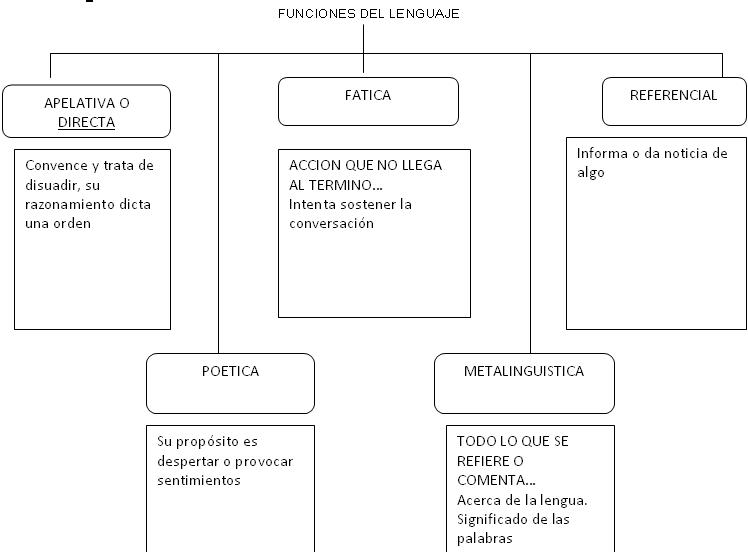 FUNCIONES DEL LENGUAJE

APELATIVA O DIRECTA

Convence y trata de disuadir, su razonamiento dicta una orden

FATICA

ACCION QUE NO LLEGA AL TERMINO...
Intenta sostener la conversación

REFERENCIAL

Informa o da noticia de algo

POETICA

Su propósito es despertar o provocar sentimientos

METALINGUISTICA

TODO LO QUE SE REFIERE O COMENTA...
Acerca de la lengua.
Significado de las palabras